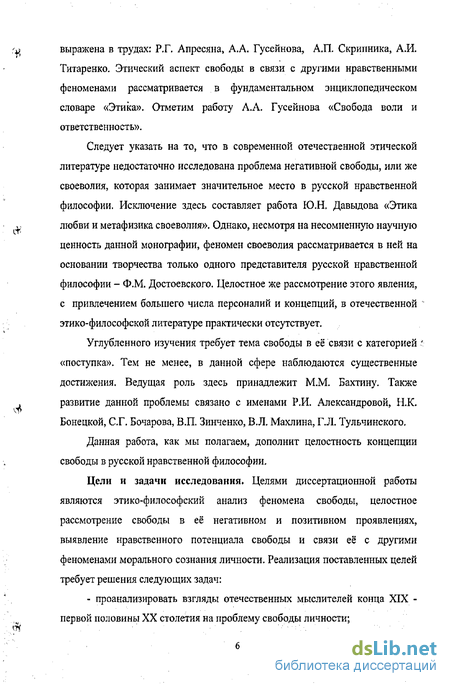 выражена в трудах: Р.Г. Апресяна, А.А. Гусейнова, А.П. Скрипника, А.И. Титаренко. Этический аспект свободы в связи с другими нравственными феноменами рассматривается в фундаментальном энциклопедическом словаре «Этика». Отметим работу А.А. Гусейнова «Свобода воли и ответственность».

Следует указать на то, что в современной отечественной этической литературе недостаточно исследована проблема негативной свободы, или же своеволия, которая занимает значительное место в русской нравственной философии. Исключение здесь составляет работа Ю.Н. Давыдова «Этика любви и метафизика своеволия». Однако, несмотря на несомненную научную ценность данной монографии, феномен своеволия рассматривается в ней на основании творчества только одного представителя русской нравственной философии – Ф.М. Достоевского. Целостное же рассмотрение этого явления, с привлечением большего числа персоналий и концепций, в отечественной этико-философской литературе практически отсутствует.

Углубленного изучения требует тема свободы в её связи с категорией «поступка». Тем не менее, в данной сфере наблюдаются существенные достижения. Ведущая роль здесь принадлежит М.М. Бахтину. Также развитие данной проблемы связано с именами Р.И. Александровой, Н.К. Бонецкой, С.Г. Бочарова, В.П. Зинченко, В.Л. Махлина, Г.Л. Тульчинского.

Данная работа, как мы полагаем, дополнит целостность концепции свободы в русской нравственной философии.

Цели и задачи исследования. Целями диссертационной работы являются этико-философский анализ феномена свободы, целостное рассмотрение свободы в её негативном и позитивном проявлениях, выявление нравственного потенциала свободы и связи её с другими феноменами морального сознания личности. Реализация поставленных целей требует решения следующих задач:

- проанализировать взгляды отечественных мыслителей конца XIX - первой половины XX столетия на проблему свободы личности;

6

dsLib.net
библиотека диссертаций